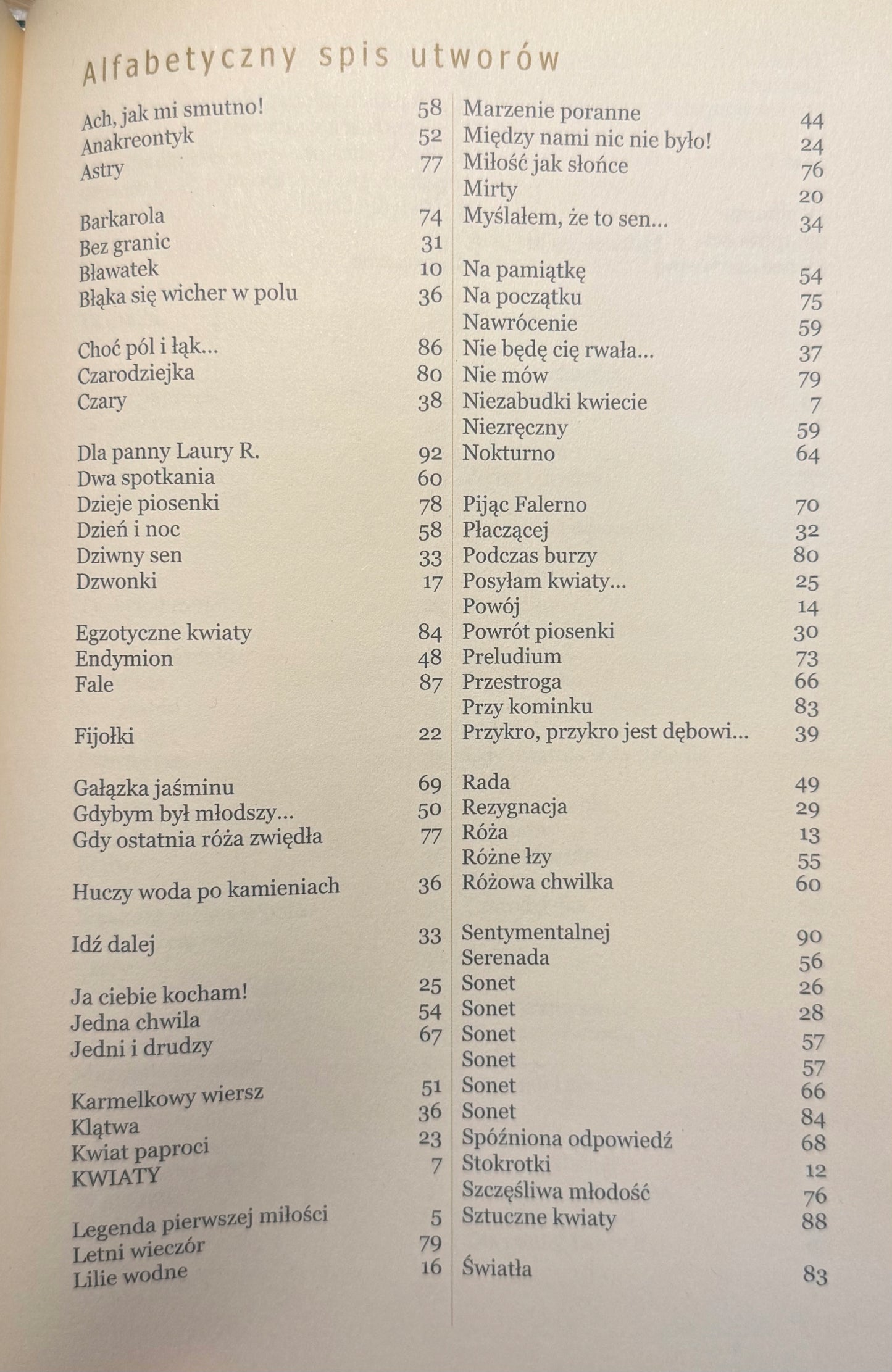 Alfabetyczny spis utworów

Ach, jak mi smutno! 58
Anakreontyk 52
Astry 77

Barkarola 74
Bez granic 31
Bławatek 10
Błąka się wicher w polu 36

Choć pól i łąk... 86
Czarodziejka 80
Czary 38

Dla panny Laury R. 92
Dwa spotkania 60
Dzieje piosenki 78
Dzień i noc 58
Dziwny sen 33
Dzwonki 17

Egzotyczne kwiaty 84
Endymion 48
Fale 87

Fijołki 22

Gałązka jaśminu 69
Gdybym był młodszy... 50
Gdy ostatnia róża zwiędła 77

Huczy woda po kamieniach 36

Idź dalej 33

Ja ciebie kocham! 25
Jedna chwila 54
Jedni i drudzy 67

Karmelkowy wiersz 51
Klątwa 36
Kwiat paproci 23
KWIATY 7

Legenda pierwszej miłości 5
Letni wieczór 79
Lilie wodne 16

Marzenie poranne 44
Między nami nic nie było! 24
Miłość jak słońce 76
Mirty 20
Myślałem, że to sen... 34

Na pamiątkę 54
Na początku 75
Nawrócenie 59
Nie będę cię rwała... 37
Nie mów 79
Niezabudki kwiecie 7
Niezręczny 59
Nokturno 64

Pijąc Falerno 70
Płaczącej 32
Podczas burzy 80
Posyłam kwiaty... 25
Powój 14
Powrót piosenki 30
Preludium 73
Przestroga 66
Przy kominku 83
Przykro, przykro jest dębowi... 39

Rada 49
Rezygnacja 29
Róża 13
Różne łzy 55
Różowa chwilka 60

Sentymentalnej 90
Serenada 56
Sonet 26
Sonet 28
Sonet 57
Sonet 57
Sonet 66
Sonet 84
Spóźniona odpowiedź 68
Stokrotki 12
Szczęśliwa młodość 76
Sztuczne kwiaty 88

Światła 83